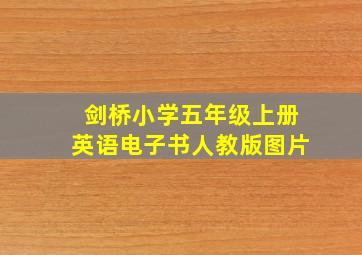 剑桥小学五年级上册
英语电子书人教版图片